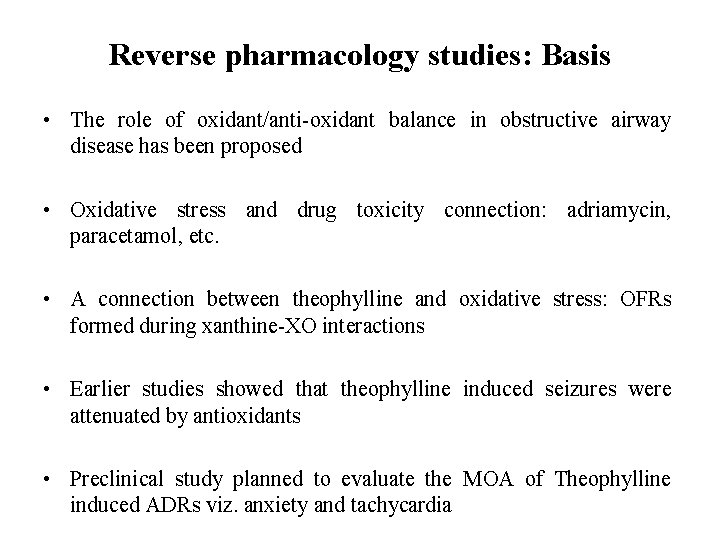 Reverse pharmacology studies: Basis

• The role of oxidant/anti-oxidant balance in obstructive airway disease has been proposed

• Oxidative stress and drug toxicity connection: adriamycin, paracetamol, etc.

• A connection between theophylline and oxidative stress: OFRs formed during xanthine-XO interactions

• Earlier studies showed that theophylline induced seizures were attenuated by antioxidants

• Preclinical study planned to evaluate the MOA of Theophylline induced ADRs viz. anxiety and tachycardia